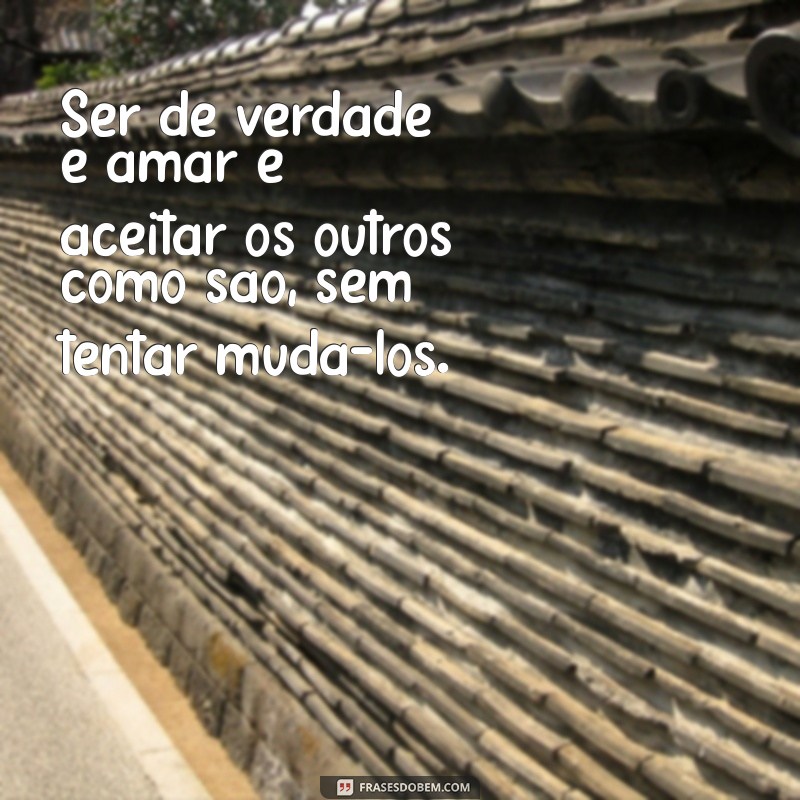 Ser de verdade e amar e aceitar os outros como sao, sem tentar muda-los.

FRASESDOBEM.COM